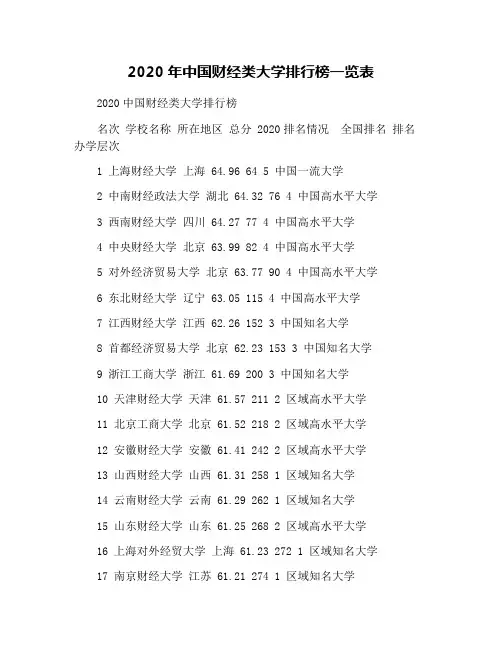 2020 年中国财经类大学排行榜一览表

2020 中国财经类大学排行榜

名次 学校名称 所在地区 总分 2020 排名情况 全国排名 排名 办学层次

1 上海财经大学 上海 64.96 64 5 中国一流大学

2 中南财经政法大学 湖北 64.32 76 4 中国高水平大学

3 西南财经大学 四川 64.27 77 4 中国高水平大学

4 中央财经大学 北京 63.99 82 4 中国高水平大学

5 对外经济贸易大学 北京 63.77 90 4 中国高水平大学

6 东北财经大学 辽宁 63.05 115 4 中国高水平大学

7 江西财经大学 江西 62.26 152 3 中国知名大学

8 首都经济贸易大学 北京 62.23 153 3 中国知名大学

9 浙江工商大学 浙江 61.69 200 3 中国知名大学

10 天津财经大学 天津 61.57 211 2 区域高水平大学

11 北京工商大学 北京 61.52 218 2 区域高水平大学

12 安徽财经大学 安徽 61.41 242 2 区域高水平大学

13 山西财经大学 山西 61.31 258 1 区域知名大学

14 云南财经大学 云南 61.29 262 1 区域知名大学

15 山东财经大学 山东 61.25 268 2 区域高水平大学

16 上海对外经贸大学 上海 61.23 272 1 区域知名大学

17 南京财经大学 江苏 61.21 274 1 区域知名大学